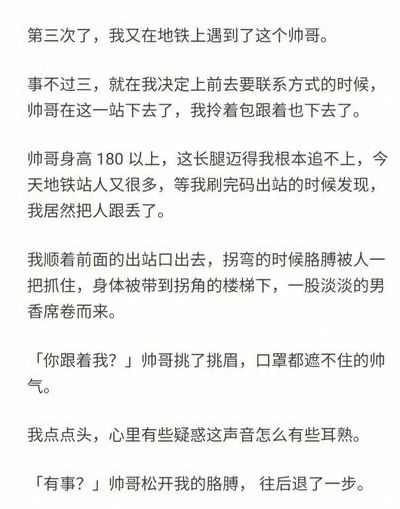 第三次了，我又在地铁上遇到了这个帅哥。

事不过三，就在我决定上前去要联系方式的时候，帅哥在这一站下去了，我拎着包跟着也下去了。

帅哥身高 180 以上，这长腿迈得我根本追不上，今天地铁站人又很多，等我刷完码出站的时候发现，我居然把人跟丢了。

我顺着前面的出站口出去，拐弯的时候胳膊被人一把抓住，身体被带到拐角的楼梯下，一股淡淡的男香席卷而来。

「你跟着我？」帅哥挑了挑眉，口罩都遮不住的帅气。

我点点头，心里有些疑惑这声音怎么有些耳熟。

「有事？」帅哥松开我的胳膊， 往后退了一步。